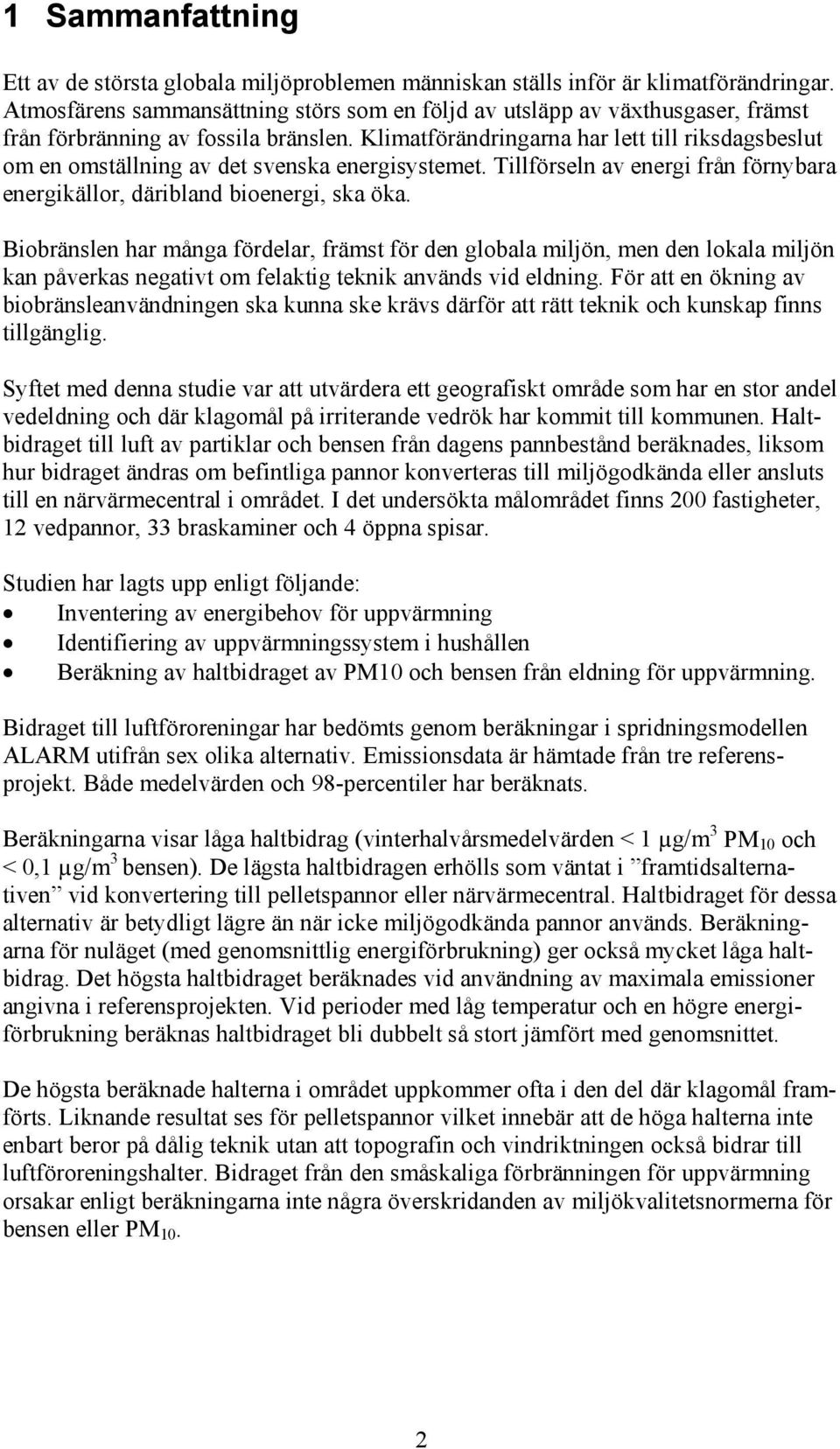 1 Sammanfattning

Ett av de största globala miljöproblemen människan ställs inför är klimatförändringar. Atmosfärens sammansättning störs som en följd av utsläpp av växthusgaser, främst från förbränning av fossila bränslen. Klimatförändringarna har lett till riksdagsbeslut om en omställning av det svenska energisystemet. Tillförseln av energi från förnybara energikällor, däribland bioenergi, ska öka.

Biobränslen har många fördelar, främst för den globala miljön, men den lokala miljön kan påverkas negativt om felaktig teknik används vid eldning. För att en ökning av biobränsleanvändningen ska kunna ske krävs därför att rätt teknik och kunskap finns tillgänglig.

Syftet med denna studie var att utvärdera ett geografiskt område som har en stor andel vedeldning och där klagomål på irriterande vedrök har kommit till kommunen. Haltbidraget till luft av partiklar och bensen från dagens pannbestånd beräknades, liksom hur bidraget ändras om befintliga pannor konverteras till miljögodkända eller ansluts till en närvärmecentral i området. I det undersökta målområdet finns 200 fastigheter, 12 vedpannor, 33 braskaminer och 4 öppna spisar.

Studien har lagts upp enligt följande:
• Inventering av energibehov för uppvärmning
• Identifiering av uppvärmningssystem i hushållen
• Beräkning av haltbidraget av PM10 och bensen från eldning för uppvärmning.

Bidraget till luftföroreningar har bedömts genom beräkningar i spridningsmodellen ALARM utifrån sex olika alternativ. Emissionsdata är hämtade från tre referensprojekt. Både medelvärden och 98-percentiler har beräknats.

Beräkningarna visar låga haltbidrag (vinterhalvårsmedelvärden < 1 $\mu g/m^3$ $PM_{10}$ och < 0,1 $\mu g/m^3$ bensen). De lägsta haltbidragen erhölls som väntat i ”framtidsalternativen” vid konvertering till pelletspannor eller närvärmecentral. Haltbidraget för dessa alternativ är betydligt lägre än när icke miljögodkända pannor används. Beräkningarna för nuläget (med genomsnittlig energiförbrukning) ger också mycket låga haltbidrag. Det högsta haltbidraget beräknades vid användning av maximala emissioner angivna i referensprojekten. Vid perioder med låg temperatur och en högre energiförbrukning beräknas haltbidraget bli dubbelt så stort jämfört med genomsnittet.

De högsta beräknade halterna i området uppkommer ofta i den del där klagomål framförts. Liknande resultat ses för pelletspannor vilket innebär att de höga halterna inte enbart beror på dålig teknik utan att topografin och vindriktningen också bidrar till luftföroreningshalter. Bidraget från den småskaliga förbränningen för uppvärmning orsakar enligt beräkningarna inte några överskridanden av miljökvalitetsnormerna för bensen eller $PM_{10}$.

2